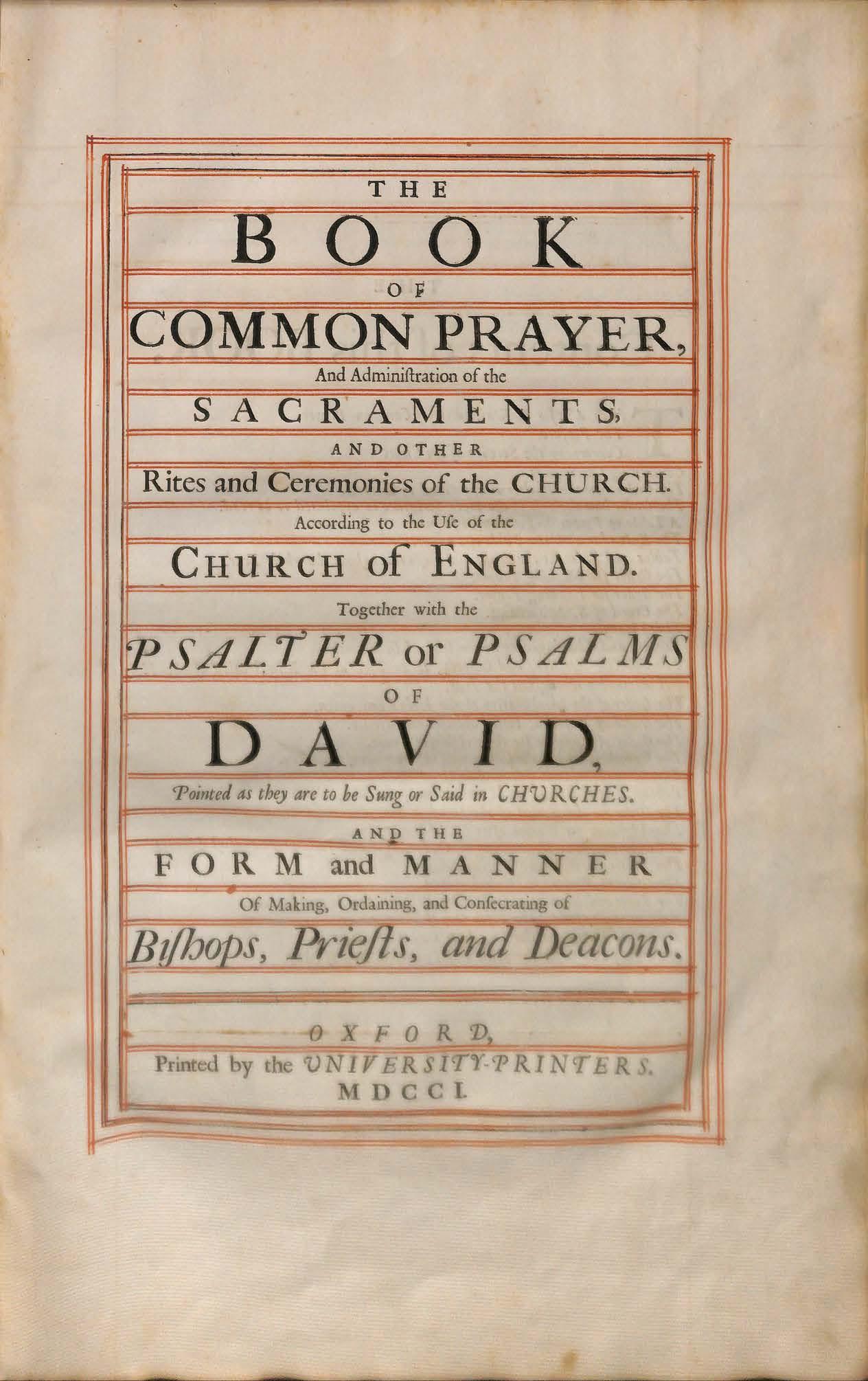 THE

BOOK

OF

COMMON PRAYER,

And Adminiſtration of the

SACRAMENTS,

AND OTHER

Rites and Ceremonies of the CHURCH.

According to the Uſe of the

CHURCH of ENGLAND.

Together with the

PSALTER or PSALMS

OF

DAVID,

Pointed as they are to be Sung or Said in CHURCHES.

AND THE

FORM and MANNER

Of Making, Ordaining, and Conſecrating of

Biſhops, Prieſts, and Deacons.

OXFORD,

Printed by the UNIVERSITY-PRINTERS.

MDCCI.